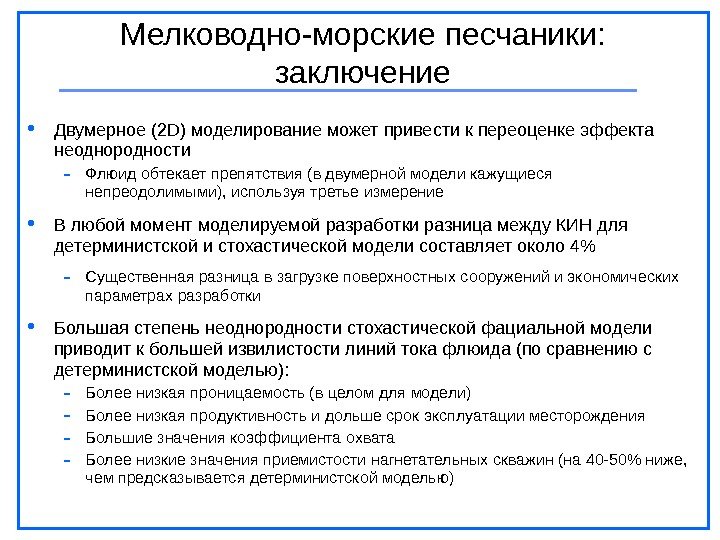 Мелководно-морские песчаники: заключение

• Двумерное (2D) моделирование может привести к переоценке эффекта неоднородности
  – Флюид обтекает препятствия (в двумерной модели кажущиеся непреодолимыми), используя третье измерение
• В любой момент моделируемой разработки разница между КИН для детерминистской и стохастической модели составляет около 4%
  – Существенная разница в загрузке поверхностных сооружений и экономических параметрах разработки
• Большая степень неоднородности стохастической фациальной модели приводит к большей извилистости линий тока флюида (по сравнению с детерминистской моделью):
  – Более низкая проницаемость (в целом для модели)
  – Более низкая продуктивность и дольше срок эксплуатации месторождения
  – Большие значения коэффициента охвата
  – Более низкие значения приемистости нагнетательных скважин (на 40-50% ниже, чем предсказывается детерминистской моделью)